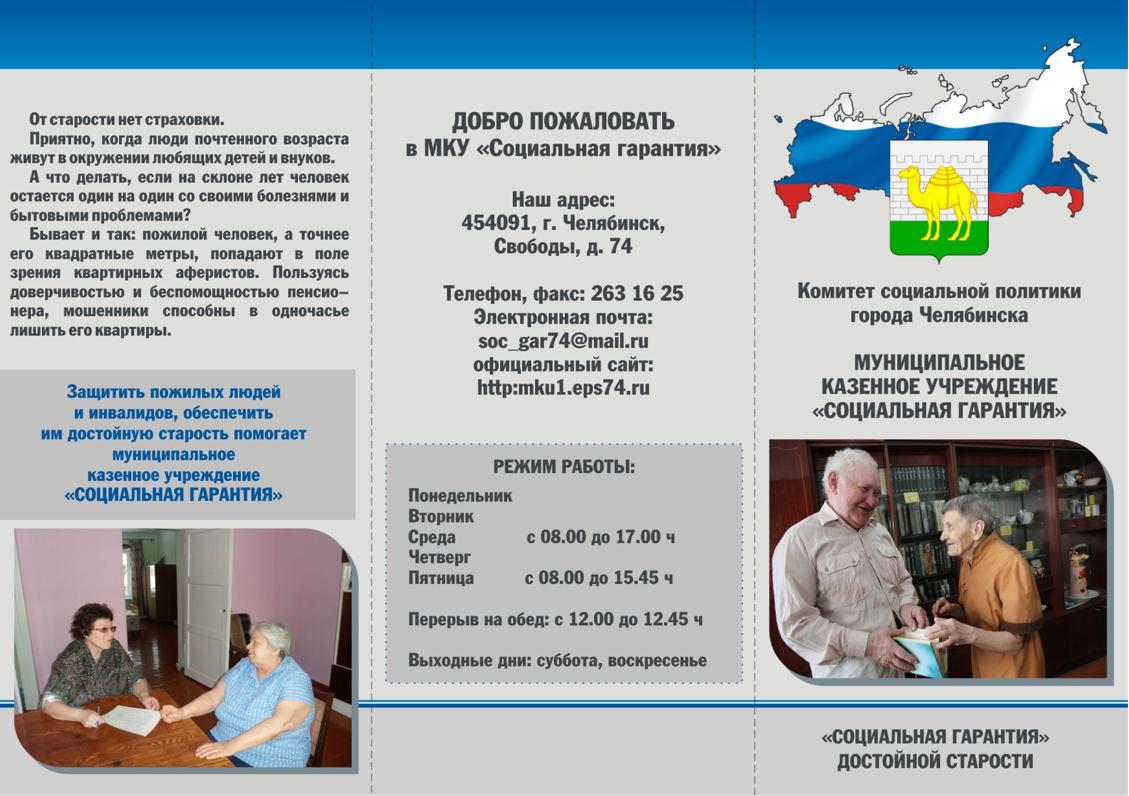 От старости нет страховки.

Приятно, когда люди почтенного возраста живут в окружении любящих детей и внуков.

А что делать, если на склоне лет человек остается один на один со своими болезнями и бытовыми проблемами?

Бывает и так: пожилой человек, а точнее его квадратные метры, попадают в поле зрения квартирных аферистов. Пользуясь доверчивостью и беспомощностью пенсионера, мошенники способны в одночасье лишить его квартиры.

Защитить пожилых людей и инвалидов, обеспечить им достойную старость помогает муниципальное казенное учреждение «СОЦИАЛЬНАЯ ГАРАНТИЯ»

ДОБРО ПОЖАЛОВАТЬ в МКУ «Социальная гарантия»

Наш адрес:
454091, г. Челябинск,
Свободы, д. 74

Телефон, факс: 263 16 25
Электронная почта:
soc_gar74@mail.ru
официальный сайт:
http:mku1.eps74.ru

РЕЖИМ РАБОТЫ:

Понедельник
Вторник
Среда с 08.00 до 17.00 ч
Четверг
Пятница с 08.00 до 15.45 ч

Перерыв на обед: с 12.00 до 12.45 ч

Выходные дни: суббота, воскресенье

Комитет социальной политики города Челябинска

МУНИЦИПАЛЬНОЕ КАЗЕННОЕ УЧРЕЖДЕНИЕ «СОЦИАЛЬНАЯ ГАРАНТИЯ»

«СОЦИАЛЬНАЯ ГАРАНТИЯ» ДОСТОЙНОЙ СТАРОСТИ